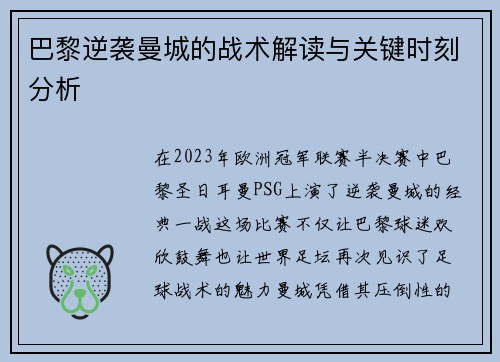 巴黎逆袭曼城的战术解读与关键时刻分析

在2023年欧洲冠军联赛半决赛中巴黎圣日耳曼PSG上演了逆袭曼城的经典一战这场比赛不仅让巴黎球迷欢欣鼓舞也让世界足坛再次见识了足球战术的魅力曼城凭借其压倒性的